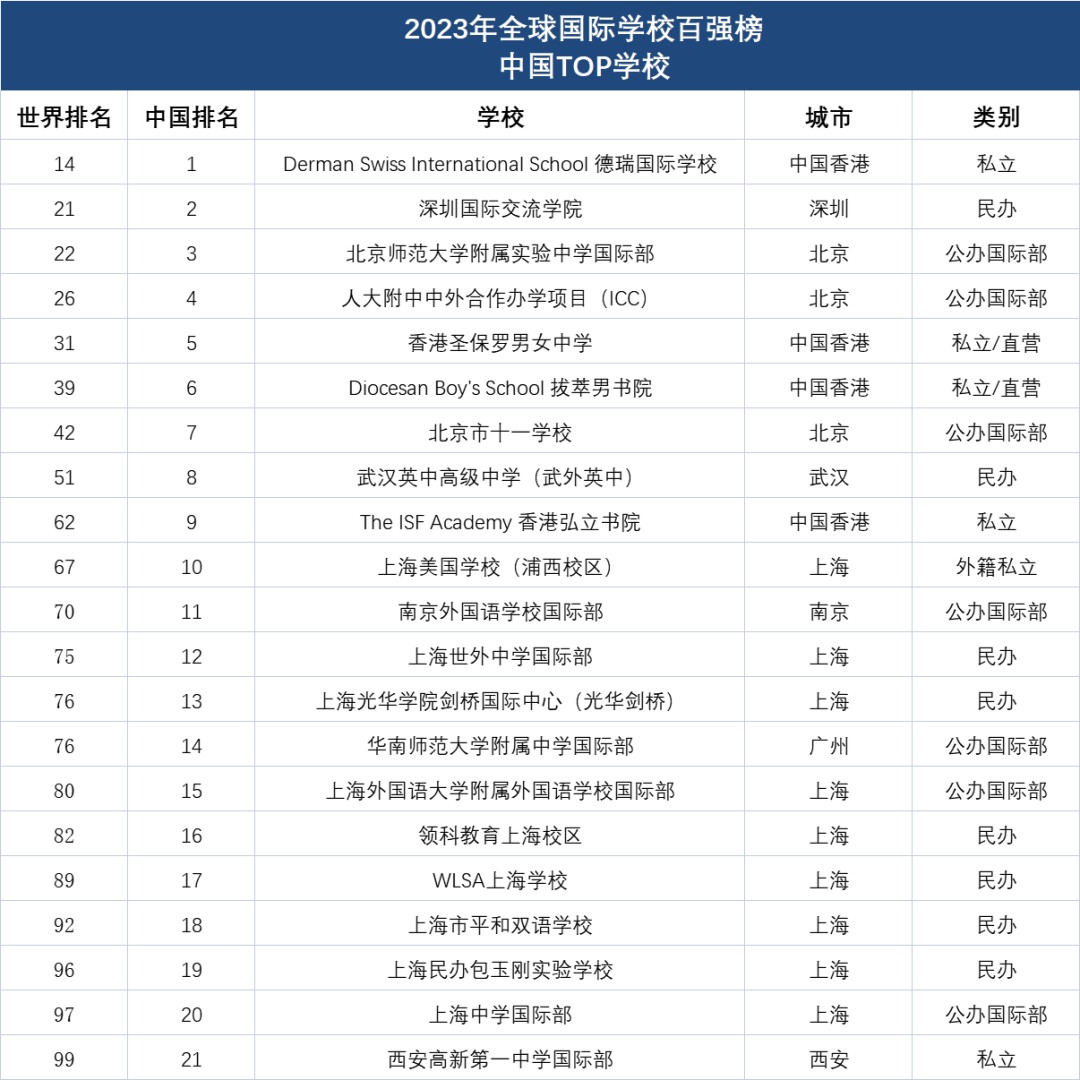 2023年全球国际学校百强榜
中国TOP学校

| 世界排名 | 中国排名 | 学校 | 城市 | 类别 |
|---|---|---|---|---|
| 14 | 1 | Derman Swiss International School 德瑞国际学校 | 中国香港 | 私立 |
| 21 | 2 | 深圳国际交流学院 | 深圳 | 民办 |
| 22 | 3 | 北京师范大学附属实验中学国际部 | 北京 | 公办国际部 |
| 26 | 4 | 人大附中中外合作办学项目（ICC） | 北京 | 公办国际部 |
| 31 | 5 | 香港圣保罗男女中学 | 中国香港 | 私立/直营 |
| 39 | 6 | Diocesan Boy's School 拔萃男书院 | 中国香港 | 私立/直营 |
| 42 | 7 | 北京市十一学校 | 北京 | 公办国际部 |
| 51 | 8 | 武汉英中高级中学（武外英中） | 武汉 | 民办 |
| 62 | 9 | The ISF Academy 香港弘立书院 | 中国香港 | 私立 |
| 67 | 10 | 上海美国学校（浦西校区） | 上海 | 外籍私立 |
| 70 | 11 | 南京外国语学校国际部 | 南京 | 公办国际部 |
| 75 | 12 | 上海世外中学国际部 | 上海 | 民办 |
| 76 | 13 | 上海光华学院剑桥国际中心（光华剑桥） | 上海 | 民办 |
| 76 | 14 | 华南师范大学附属中学国际部 | 广州 | 公办国际部 |
| 80 | 15 | 上海外国语大学附属外国语学校国际部 | 上海 | 公办国际部 |
| 82 | 16 | 领科教育上海校区 | 上海 | 民办 |
| 89 | 17 | WLSA上海学校 | 上海 | 民办 |
| 92 | 18 | 上海市平和双语学校 | 上海 | 民办 |
| 96 | 19 | 上海民办包玉刚实验学校 | 上海 | 民办 |
| 97 | 20 | 上海中学国际部 | 上海 | 公办国际部 |
| 99 | 21 | 西安高新第一中学国际部 | 西安 | 私立 |